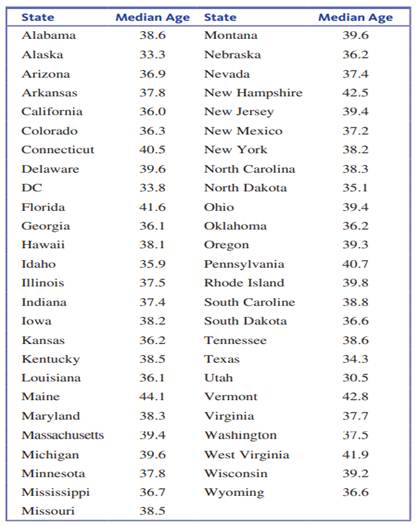 | State | Median Age | State | Median Age |
|---|---|---|---|
| Alabama | 38.6 | Montana | 39.6 |
| Alaska | 33.3 | Nebraska | 36.2 |
| Arizona | 36.9 | Nevada | 37.4 |
| Arkansas | 37.8 | New Hampshire | 42.5 |
| California | 36.0 | New Jersey | 39.4 |
| Colorado | 36.3 | New Mexico | 37.2 |
| Connecticut | 40.5 | New York | 38.2 |
| Delaware | 39.6 | North Carolina | 38.3 |
| DC | 33.8 | North Dakota | 35.1 |
| Florida | 41.6 | Ohio | 39.4 |
| Georgia | 36.1 | Oklahoma | 36.2 |
| Hawaii | 38.1 | Oregon | 39.3 |
| Idaho | 35.9 | Pennsylvania | 40.7 |
| Illinois | 37.5 | Rhode Island | 39.8 |
| Indiana | 37.4 | South Caroline | 38.8 |
| Iowa | 38.2 | South Dakota | 36.6 |
| Kansas | 36.2 | Tennessee | 38.6 |
| Kentucky | 38.5 | Texas | 34.3 |
| Louisiana | 36.1 | Utah | 30.5 |
| Maine | 44.1 | Vermont | 42.8 |
| Maryland | 38.3 | Virginia | 37.7 |
| Massachusetts | 39.4 | Washington | 37.5 |
| Michigan | 39.6 | West Virginia | 41.9 |
| Minnesota | 37.8 | Wisconsin | 39.2 |
| Mississippi | 36.7 | Wyoming | 36.6 |
| Missouri | 38.5 | | |